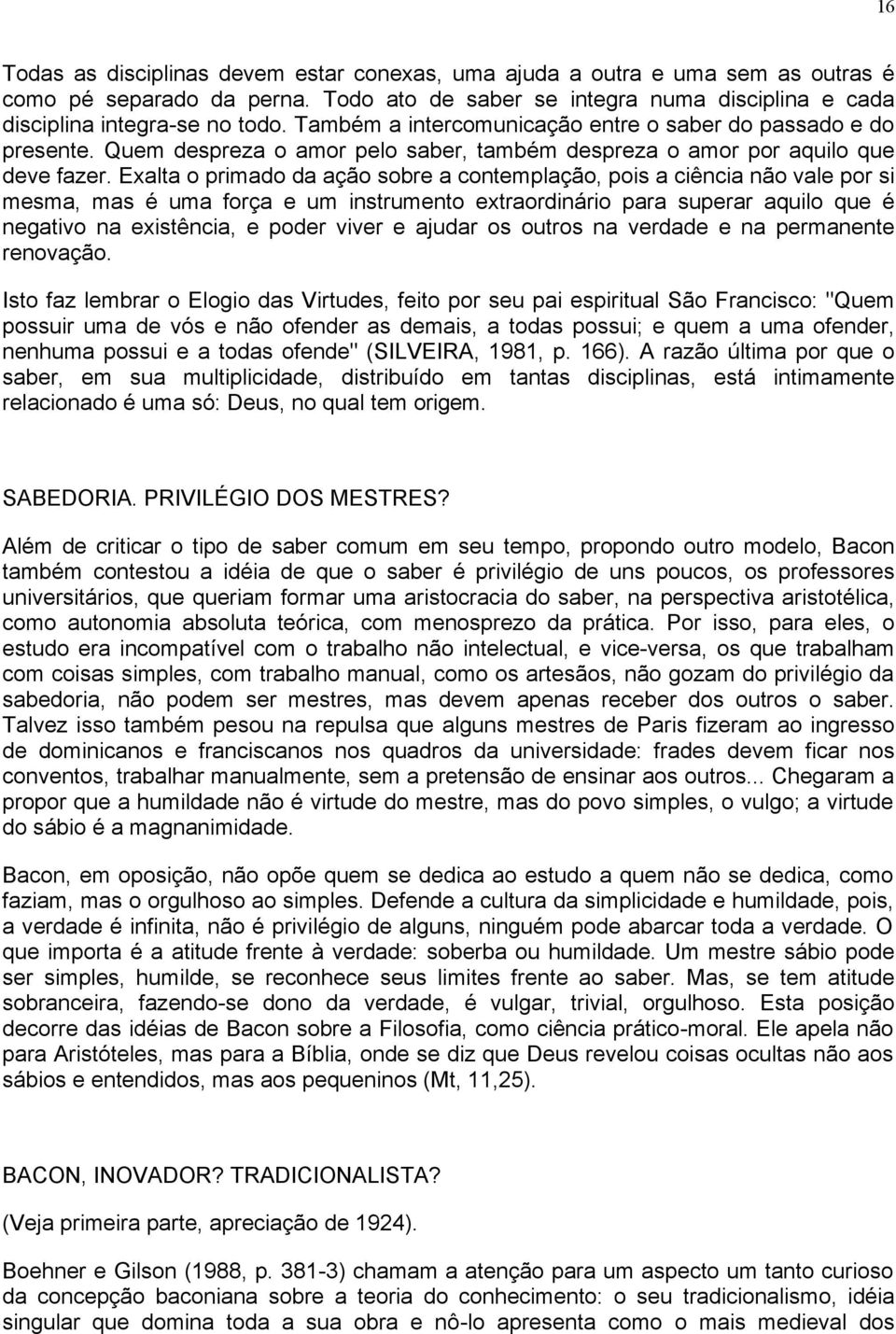 16

Todas as disciplinas devem estar conexas, uma ajuda a outra e uma sem as outras é como pé separado da perna. Todo ato de saber se integra numa disciplina e cada disciplina integra-se no todo. Também a intercomunicação entre o saber do passado e do presente. Quem despreza o amor pelo saber, também despreza o amor por aquilo que deve fazer. Exalta o primado da ação sobre a contemplação, pois a ciência não vale por si mesma, mas é uma força e um instrumento extraordinário para superar aquilo que é negativo na existência, e poder viver e ajudar os outros na verdade e na permanente renovação.

Isto faz lembrar o Elogio das Virtudes, feito por seu pai espiritual São Francisco: "Quem possuir uma de vós e não ofender as demais, a todas possui; e quem a uma ofender, nenhuma possui e a todas ofende" (SILVEIRA, 1981, p. 166). A razão última por que o saber, em sua multiplicidade, distribuído em tantas disciplinas, está intimamente relacionado é uma só: Deus, no qual tem origem.

SABEDORIA. PRIVILÉGIO DOS MESTRES?

Além de criticar o tipo de saber comum em seu tempo, propondo outro modelo, Bacon também contestou a idéia de que o saber é privilégio de uns poucos, os professores universitários, que queriam formar uma aristocracia do saber, na perspectiva aristotélica, como autonomia absoluta teórica, com menosprezo da prática. Por isso, para eles, o estudo era incompatível com o trabalho não intelectual, e vice-versa, os que trabalham com coisas simples, com trabalho manual, como os artesãos, não gozam do privilégio da sabedoria, não podem ser mestres, mas devem apenas receber dos outros o saber. Talvez isso também pesou na repulsa que alguns mestres de Paris fizeram ao ingresso de dominicanos e franciscanos nos quadros da universidade: frades devem ficar nos conventos, trabalhar manualmente, sem a pretensão de ensinar aos outros... Chegaram a propor que a humildade não é virtude do mestre, mas do povo simples, o vulgo; a virtude do sábio é a magnanimidade.

Bacon, em oposição, não opõe quem se dedica ao estudo a quem não se dedica, como faziam, mas o orgulhoso ao simples. Defende a cultura da simplicidade e humildade, pois, a verdade é infinita, não é privilégio de alguns, ninguém pode abarcar toda a verdade. O que importa é a atitude frente à verdade: soberba ou humildade. Um mestre sábio pode ser simples, humilde, se reconhece seus limites frente ao saber. Mas, se tem atitude sobranceira, fazendo-se dono da verdade, é vulgar, trivial, orgulhoso. Esta posição decorre das idéias de Bacon sobre a Filosofia, como ciência prático-moral. Ele apela não para Aristóteles, mas para a Bíblia, onde se diz que Deus revelou coisas ocultas não aos sábios e entendidos, mas aos pequeninos (Mt, 11,25).

BACON, INOVADOR? TRADICIONALISTA?

(Veja primeira parte, apreciação de 1924).

Boehner e Gilson (1988, p. 381-3) chamam a atenção para um aspecto um tanto curioso da concepção baconiana sobre a teoria do conhecimento: o seu tradicionalismo, idéia singular que domina toda a sua obra e nô-lo apresenta como o mais medieval dos